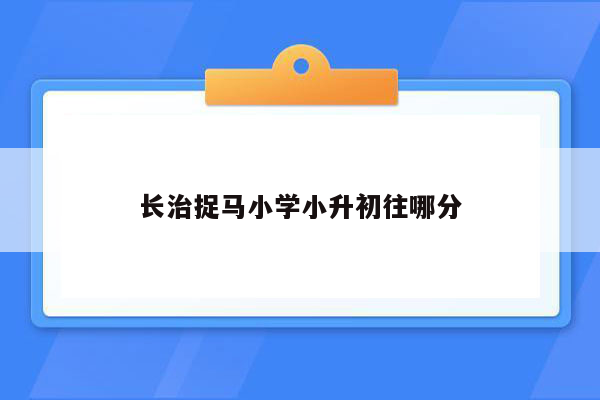 长治捉马小学小升初往哪分